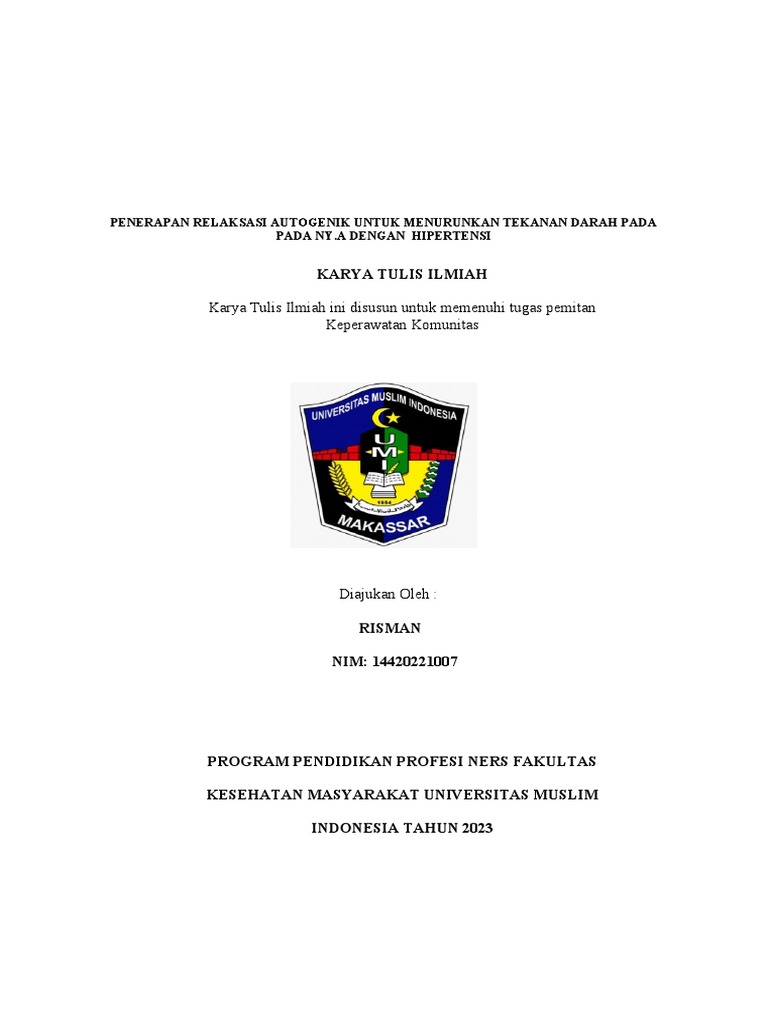 PENERAPAN RELAKSASI AUTOGENIK UNTUK MENURUNKAN TEKANAN DARAH PADA PADA NY.A DENGAN HIPERTENSI

KARYA TULIS ILMIAH

Karya Tulis Ilmiah ini disusun untuk memenuhi tugas pemitan Keperawatan Komunitas

UNIVERSITAS MUSLIM INDONESIA
UMI
1954
MAKASSAR

Diajukan Oleh :

RISMAN

NIM: 14420221007

PROGRAM PENDIDIKAN PROFESI NERS FAKULTAS

KESEHATAN MASYARAKAT UNIVERSITAS MUSLIM

INDONESIA TAHUN 2023